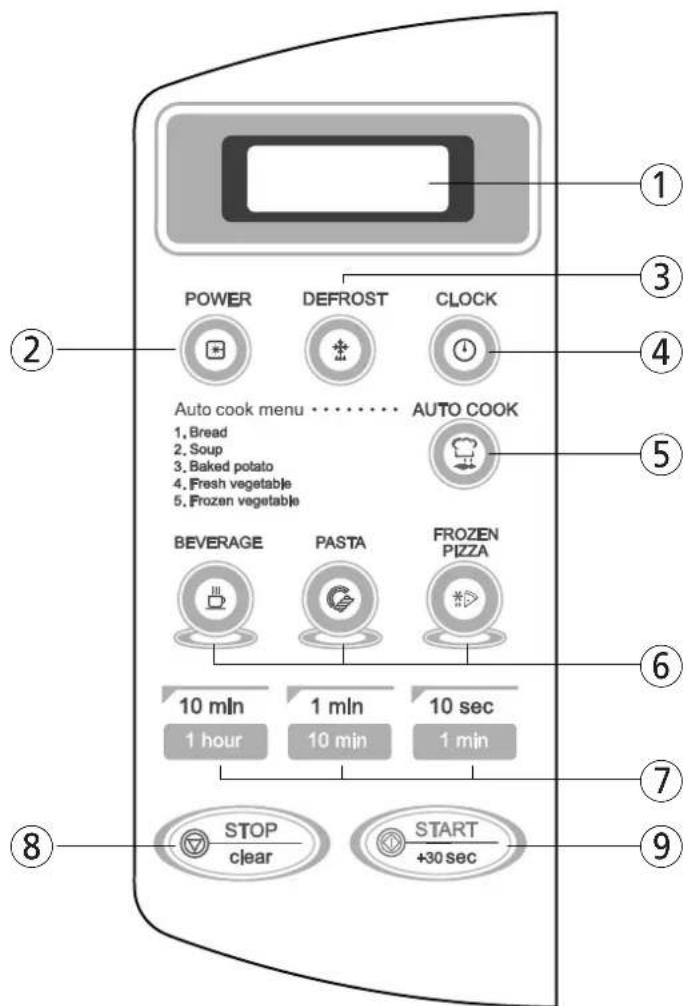 1

3

POWER

DEFROST

CLOCK

2

4

Auto cook menu ········ AUTO COOK

1. Bread
2. Soup
3. Baked potato
4. Fresh vegetable
5. Frozen vegetable

5

BEVERAGE

PASTA

FROZEN PIZZA

6

10 min

1 min

10 sec

1 hour

10 min

1 min

7

8

STOP clear

START +30 sec

9